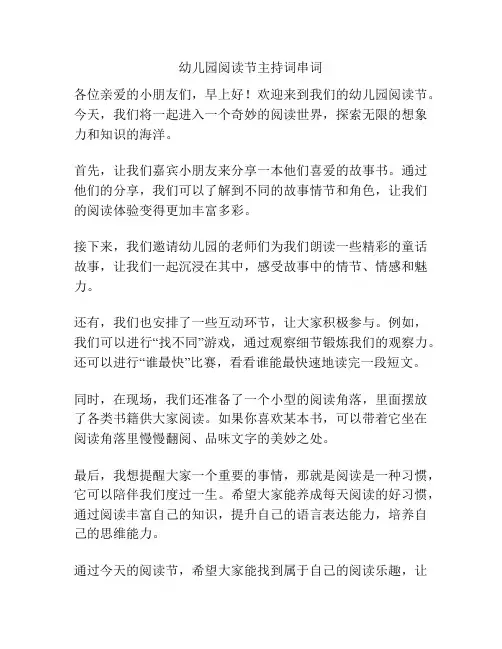 幼儿园阅读节主持词串词

各位亲爱的小朋友们，早上好！欢迎来到我们的幼儿园阅读节。今天，我们将一起进入一个奇妙的阅读世界，探索无限的想象力和知识的海洋。

首先，让我们嘉宾小朋友来分享一本他们喜爱的故事书。通过他们的分享，我们可以了解到不同的故事情节和角色，让我们的阅读体验变得更加丰富多彩。

接下来，我们邀请幼儿园的老师们为我们朗读一些精彩的童话故事，让我们一起沉浸在其中，感受故事中的情节、情感和魅力。

还有，我们也安排了一些互动环节，让大家积极参与。例如，我们可以进行“找不同”游戏，通过观察细节锻炼我们的观察力。还可以进行“谁最快”比赛，看看谁能最快速地读完一段短文。

同时，在现场，我们还准备了一个小型的阅读角落，里面摆放了各类书籍供大家阅读。如果你喜欢某本书，可以带着它坐在阅读角落里慢慢翻阅、品味文字的美妙之处。

最后，我想提醒大家一个重要的事情，那就是阅读是一种习惯，它可以陪伴我们度过一生。希望大家能养成每天阅读的好习惯，通过阅读丰富自己的知识，提升自己的语言表达能力，培养自己的思维能力。

通过今天的阅读节，希望大家能找到属于自己的阅读乐趣，让